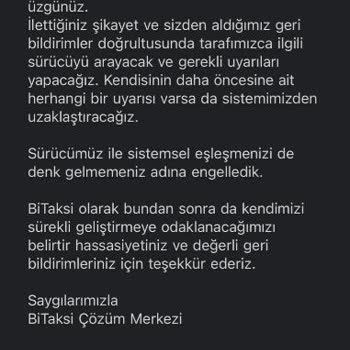 üzgünüz.
İlettiğiniz şikayet ve sizden aldığımız geri bildirimler doğrultusunda tarafımızca ilgili sürücüyü arayacak ve gerekli uyarıları yapacağız. Kendisinin daha öncesine ait herhangi bir uyarısı varsa da sistemimizden uzaklaştıracağız.

Sürücümüz ile sistemsel eşleşmenizi de denk gelmemeniz adına engelledik.

BiTaksi olarak bundan sonra da kendimizi sürekli geliştirmeye odaklanacağımızı belirtir hassasiyetiniz ve değerli geri bildirimleriniz için teşekkür ederiz.

Saygılarımızla
BiTaksi Çözüm Merkezi